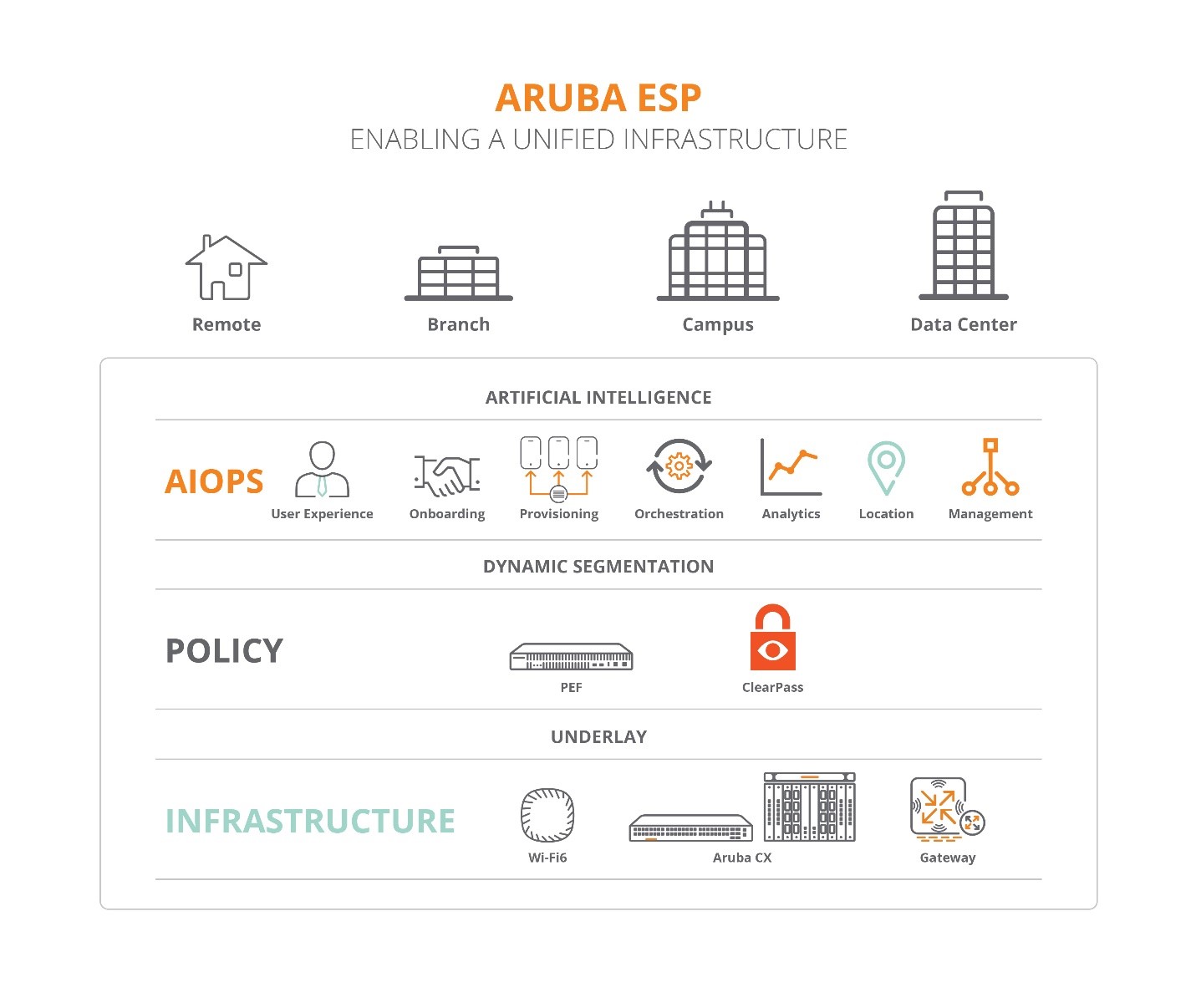 ARUBA ESP
ENABLING A UNIFIED INFRASTRUCTURE

Remote
Branch
Campus
Data Center

ARTIFICIAL INTELLIGENCE

AIOPS
User Experience
Onboarding
Provisioning
Orchestration
Analytics
Location
Management

DYNAMIC SEGMENTATION

POLICY
PEF
ClearPass

UNDERLAY

INFRASTRUCTURE
Wi-Fi6
Aruba CX
Gateway